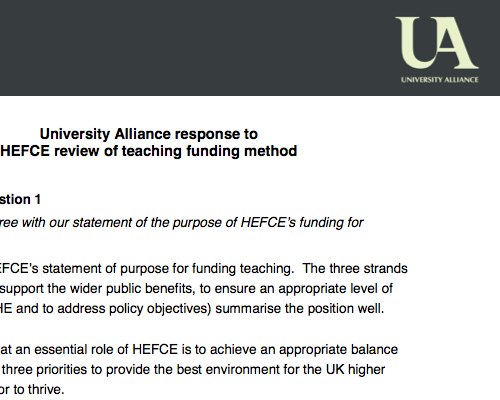 UA
UNIVERSITY ALLIANCE

University Alliance response to
HEFCE review of teaching funding method

stion 1
ree with our statement of the purpose of HEFCE's funding for

EFCE's statement of purpose for funding teaching. The three strands support the wider public benefits, to ensure an appropriate level of HE and to address policy objectives) summarise the position well.

at an essential role of HEFCE is to achieve an appropriate balance three priorities to provide the best environment for the UK higher or to thrive.